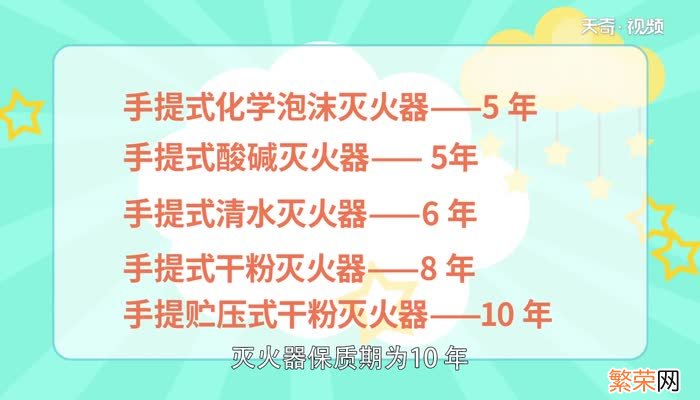 天奇·视频

手提式化学泡沫灭火器——5 年

手提式酸碱灭火器—— 5年

手提式清水灭火器——6 年

手提式干粉灭火器——8 年

手提贮压式干粉灭火器——10 年

灭火器保质期为10 年

繁荣网